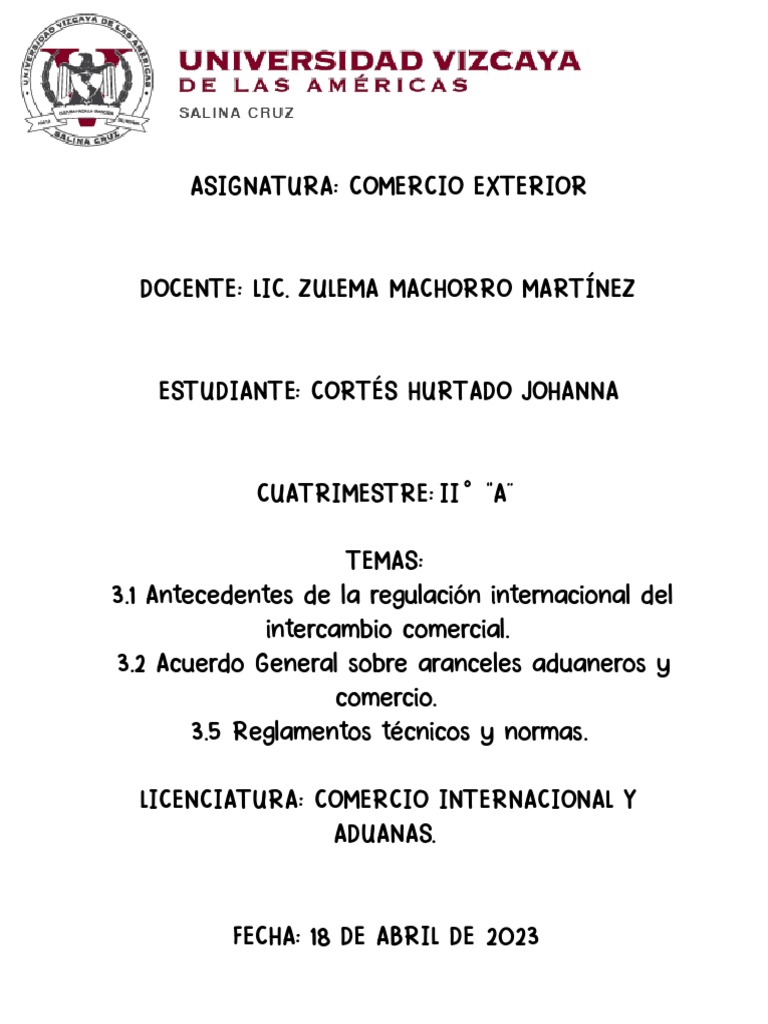 UNIVERSIDAD VIZCAYA DE LAS AMÉRICAS
SALINA CRUZ

UNIVERSIDAD VIZCAYA DE LAS AMÉRICAS
SALINA CRUZ

ASIGNATURA: COMERCIO EXTERIOR

DOCENTE: LIC. ZULEMA MACHORRO MARTÍNEZ

ESTUDIANTE: CORTÉS HURTADO JOHANNA

CUATRIMESTRE: II° "A"

TEMAS:
3.1 Antecedentes de la regulación internacional del intercambio comercial.
3.2 Acuerdo General sobre aranceles aduaneros y comercio.
3.5 Reglamentos técnicos y normas.

LICENCIATURA: COMERCIO INTERNACIONAL Y ADUANAS.

FECHA: 18 DE ABRIL DE 2023